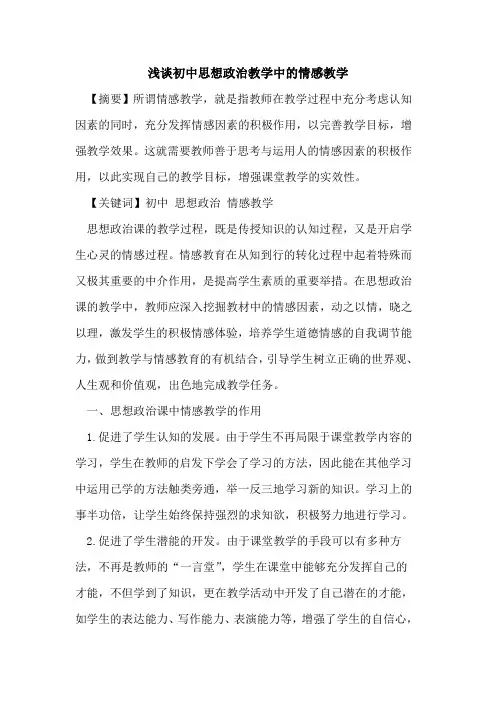 浅谈初中思想政治教学中的情感教学

【摘要】所谓情感教学，就是指教师在教学过程中充分考虑认知因素的同时，充分发挥情感因素的积极作用，以完善教学目标，增强教学效果。这就需要教师善于思考与运用人的情感因素的积极作用，以此实现自己的教学目标，增强课堂教学的实效性。

【关键词】初中 思想政治 情感教学

思想政治课的教学过程，既是传授知识的认知过程，又是开启学生心灵的情感过程。情感教育在从知到行的转化过程中起着特殊而又极其重要的中介作用，是提高学生素质的重要举措。在思想政治课的教学中，教师应深入挖掘教材中的情感因素，动之以情，晓之以理，激发学生的积极情感体验，培养学生道德情感的自我调节能力，做到教学与情感教育的有机结合，引导学生树立正确的世界观、人生观和价值观，出色地完成教学任务。

一、思想政治课中情感教学的作用

1.促进了学生认知的发展。由于学生不再局限于课堂教学内容的学习，学生在教师的启发下学会了学习的方法，因此能在其他学习中运用已学的方法触类旁通，举一反三地学习新的知识。学习上的事半功倍，让学生始终保持强烈的求知欲，积极努力地进行学习。

2.促进了学生潜能的开发。由于课堂教学的手段可以有多种方法，不再是教师的“一言堂”，学生在课堂中能够充分发挥自己的才能，不但学到了知识，更在教学活动中开发了自己潜在的才能，如学生的表达能力、写作能力、表演能力等，增强了学生的自信心，